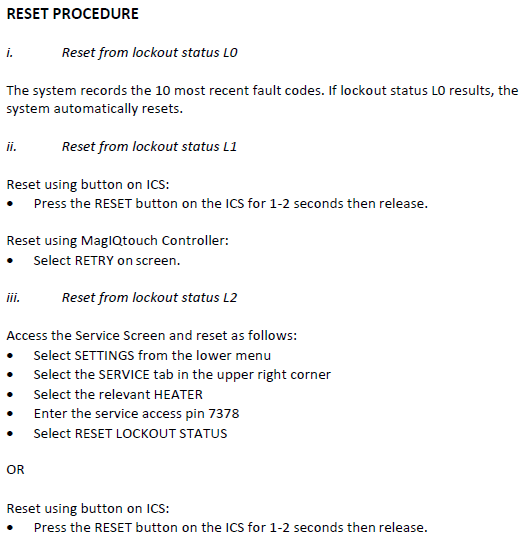 RESET PROCEDURE

i. Reset from lockout status L0

The system records the 10 most recent fault codes. If lockout status L0 results, the system automatically resets.

ii. Reset from lockout status L1

Reset using button on ICS:
• Press the RESET button on the ICS for 1-2 seconds then release.

Reset using MagIQtouch Controller:
• Select RETRY on screen.

iii. Reset from lockout status L2

Access the Service Screen and reset as follows:
• Select SETTINGS from the lower menu
• Select the SERVICE tab in the upper right corner
• Select the relevant HEATER
• Enter the service access pin 7378
• Select RESET LOCKOUT STATUS

OR

Reset using button on ICS:
• Press the RESET button on the ICS for 1-2 seconds then release.